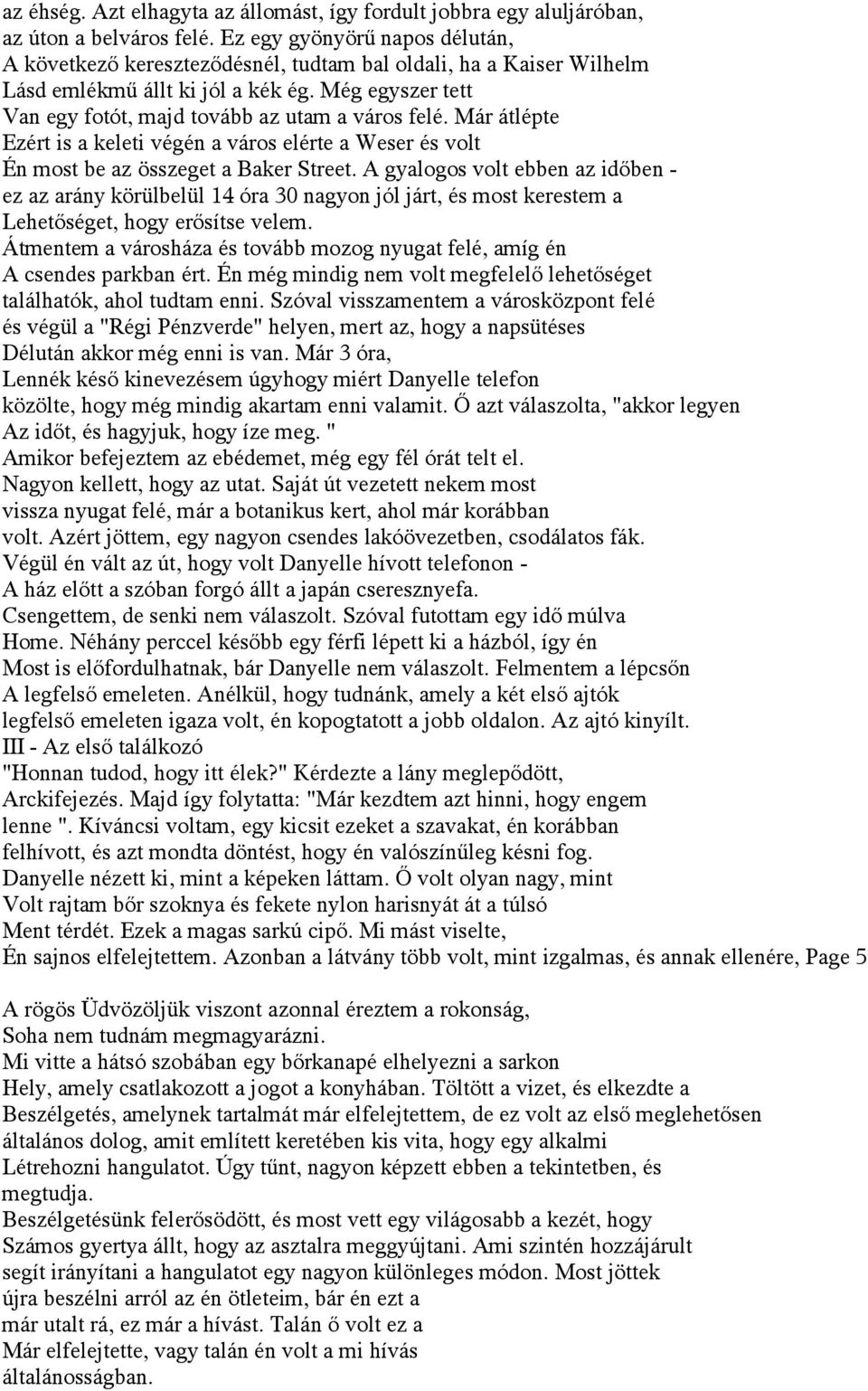 az éhség. Azt elhagyta az állomást, így fordult jobbra egy aluljáróban, az úton a belváros felé. Ez egy gyönyörű napos délután, A következő kereszteződésnél, tudtam bal oldali, ha a Kaiser Wilhelm Lásd emlékmű állt ki jól a kék ég. Még egyszer tett Van egy fotót, majd tovább az utam a város felé. Már átlépte Ezért is a keleti végén a város elérte a Weser és volt Én most be az összeget a Baker Street. A gyalogos volt ebben az időben - ez az arány körülbelül 14 óra 30 nagyon jól járt, és most kerestem a Lehetőséget, hogy erősítse velem.
Átmentem a városháza és tovább mozog nyugat felé, amíg én A csendes parkban ért. Én még mindig nem volt megfelelő lehetőséget találhatók, ahol tudtam enni. Szóval visszamentem a városközpont felé és végül a "Régi Pénzverde" helyen, mert az, hogy a napsütéses Délután akkor még enni is van. Már 3 óra, Lennék késő kinevezésem úgyhogy miért Danyelle telefon közölte, hogy még mindig akartam enni valamit. Ő azt válaszolta, "akkor legyen Az időt, és hagyjuk, hogy íze meg. "
Amikor befejeztem az ebédemet, még egy fél órát telt el.
Nagyon kellett, hogy az utat. Saját út vezetett nekem most vissza nyugat felé, már a botanikus kert, ahol már korábban volt. Azért jöttem, egy nagyon csendes lakóövezetben, csodálatos fák.
Végül én vált az út, hogy volt Danyelle hívott telefonon - A ház előtt a szóban forgó állt a japán cseresznyefa.
Csengettem, de senki nem válaszolt. Szóval futottam egy idő múlva Home. Néhány perccel később egy férfi lépett ki a házból, így én Most is előfordulhatnak, bár Danyelle nem válaszolt. Felmentem a lépcsőn A legfelső emeleten. Anélkül, hogy tudnánk, amely a két első ajtók legfelső emeleten igaza volt, én kopogtatott a jobb oldalon. Az ajtó kinyílt.
III - Az első találkozó
"Honnan tudod, hogy itt élek?" Kérdezte a lány meglepődött, Arckifejezés. Majd így folytatta: "Már kezdtem azt hinni, hogy engem lenne ". Kíváncsi voltam, egy kicsit ezeket a szavakat, én korábban felhívott, és azt mondta döntést, hogy én valószínűleg késni fog.
Danyelle nézett ki, mint a képeken láttam. Ő volt olyan nagy, mint Volt rajtam bőr szoknya és fekete nylon harisnyát át a túlsó Ment térdét. Ezek a magas sarkú cipő. Mi mást viselte, Én sajnos elfelejtettem. Azonban a látvány több volt, mint izgalmas, és annak ellenére, Page 5

A rögös Üdvözöljük viszont azonnal éreztem a rokonság, Soha nem tudnám megmagyarázni.
Mi vitte a hátsó szobában egy bőrkanapé elhelyezni a sarkon Hely, amely csatlakozott a jogot a konyhában. Töltött a vizet, és elkezdte a Beszélgetés, amelynek tartalmát már elfelejtettem, de ez volt az első meglehetősen általános dolog, amit említett keretében kis vita, hogy egy alkalmi Létrehozni hangulatot. Úgy tűnt, nagyon képzett ebben a tekintetben, és megtudja.
Beszélgetésünk felerősödött, és most vett egy világosabb a kezét, hogy Számos gyertya állt, hogy az asztalra meggyújtani. Ami szintén hozzájárult segít irányítani a hangulatot egy nagyon különleges módon. Most jöttek újra beszélni arról az én ötleteim, bár én ezt a már utalt rá, ez már a hívást. Talán ő volt ez a Már elfelejtette, vagy talán én volt a mi hívás általánosságban.